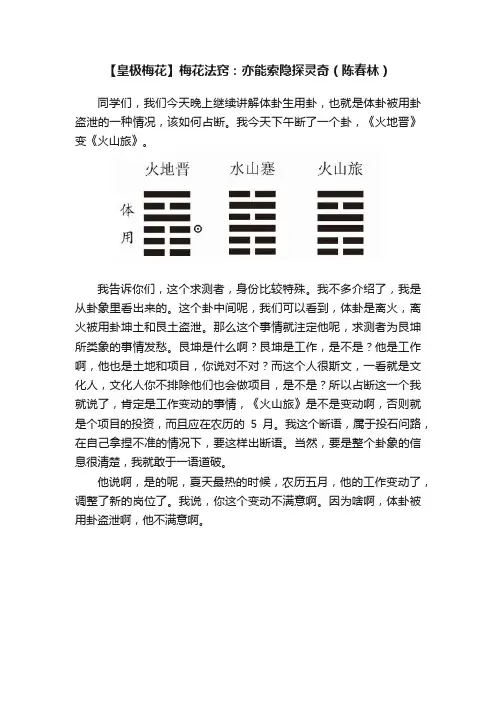 【皇极梅花】梅花法窍：亦能索隐探灵奇（陈春林）

同学们，我们今天晚上继续讲解体卦生用卦，也就是体卦被用卦盗泄的一种情况，该如何占断。我今天下午断了一个卦，《火地晋》变《火山旅》。

火地晋　水山蹇　火山旅

体

用

我告诉你们，这个求测者，身份比较特殊。我不多介绍了，我是从卦象里看出来的。这个卦中间呢，我们可以看到，体卦是离火，离火被用卦坤土和艮土盗泄。那么这个事情就注定他呢，求测者为艮坤所类象的事情发愁。艮坤是什么啊？艮坤是工作，是不是？他是工作啊，他也是土地和项目，你说对不对？而这个人很斯文，一看就是文化人，文化人你不排除他们也会做项目，是不是？所以占断这一个我就说了，肯定是工作变动的事情，《火山旅》是不是变动啊，否则就是个项目的投资，而且应在农历的 5 月。我这个断语，属于投石问路，在自己拿捏不准的情况下，要这样出断语。当然，要是整个卦象的信息很清楚，我就敢于一语道破。

他说啊，是的呢，夏天最热的时候，农历五月，他的工作变动了，调整了新的岗位了。我说，你这个变动不满意啊。因为啥啊，体卦被用卦盗泄啊，他不满意啊。